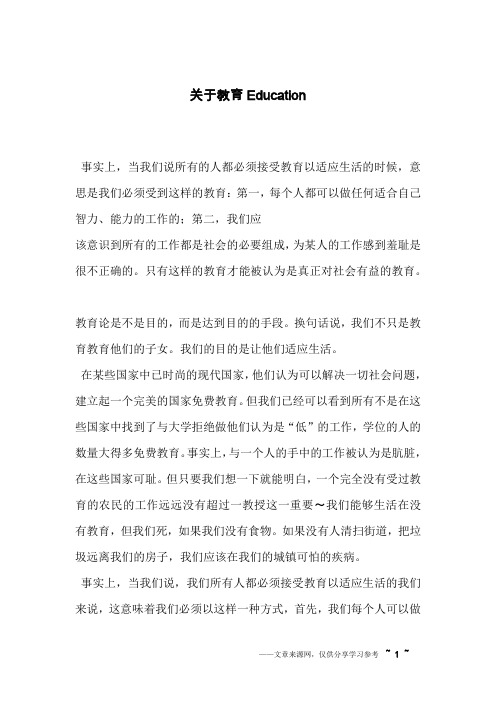 关于教育 Education

事实上，当我们说所有的人都必须接受教育以适应生活的时候，意思是我们必须受到这样的教育：第一，每个人都可以做任何适合自己智力、能力的工作的；第二，我们应
该意识到所有的工作都是社会的必要组成，为某人的工作感到羞耻是很不正确的。只有这样的教育才能被认为是真正对社会有益的教育。

教育论是不是目的，而是达到目的的手段。换句话说，我们不只是教育教育他们的子女。我们的目的是让他们适应生活。

在某些国家中已时尚的现代国家，他们认为可以解决一切社会问题，建立起一个完美的国家免费教育。但我们已经可以看到所有不是在这些国家中找到了与大学拒绝做他们认为是“低”的工作，学位的人的数量大得多免费教育。事实上，与一个人的手中的工作被认为是肮脏，在这些国家可耻。但只要我们想一下就能明白，一个完全没有受过教育的农民的工作远远没有超过一教授这一重要～我们能够生活在没有教育，但我们死，如果我们没有食物。如果没有人清扫街道，把垃圾远离我们的房子，我们应该在我们的城镇可怕的疾病。

事实上，当我们说，我们所有人都必须接受教育以适应生活的我们来说，这意味着我们必须以这样一种方式，首先，我们每个人可以做

——文章来源网，仅供分享学习参考 ~ 1 ~